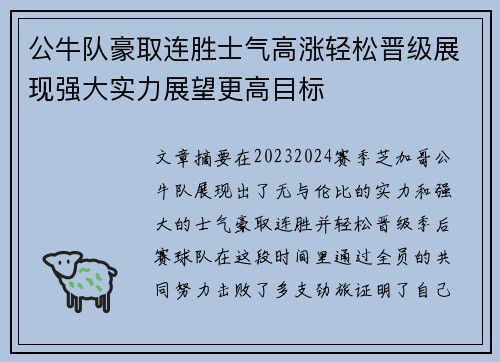 公牛队豪取连胜士气高涨轻松晋级展现强大实力展望更高目标

文章摘要在20232024赛季芝加哥公牛队展现出了无与伦比的实力和强大的士气豪取连胜并轻松晋级季后赛球队在这段时间里通过全员的共同努力击败了多支劲旅证明了自己